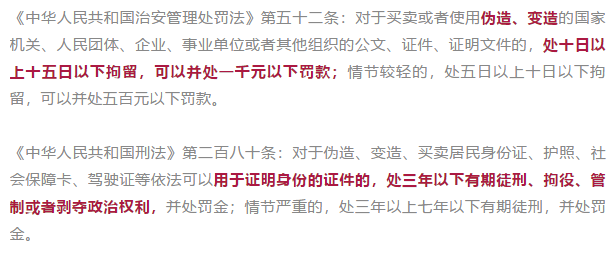 《中华人民共和国治安管理处罚法》第五十二条：对于买卖或者使用伪造、变造的国家机关、人民团体、企业、事业单位或者其他组织的公文、证件、证明文件的，处十日以上十五日以下拘留，可以并处一千元以下罚款；情节较轻的，处五日以上十日以下拘留，可以并处五百元以下罚款。

《中华人民共和国刑法》第二百八十条：对于伪造、变造、买卖居民身份证、护照、社会保障卡、驾驶证等依法可以用于证明身份的证件的，处三年以下有期徒刑、拘役、管制或者剥夺政治权利，并处罚金；情节严重的，处三年以上七年以下有期徒刑，并处罚金。